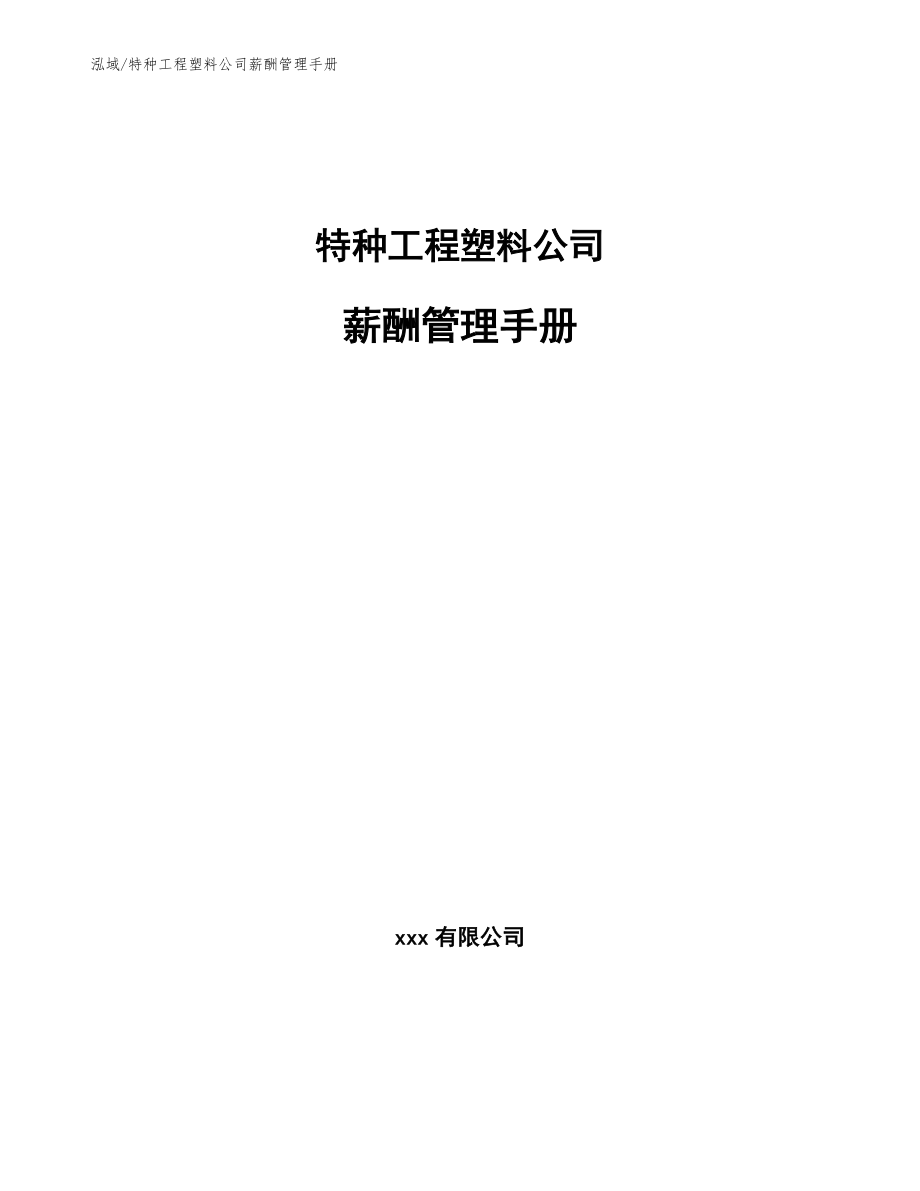 泓域/特种工程塑料公司薪酬管理手册

特种工程塑料公司

薪酬管理手册

xxx 有限公司